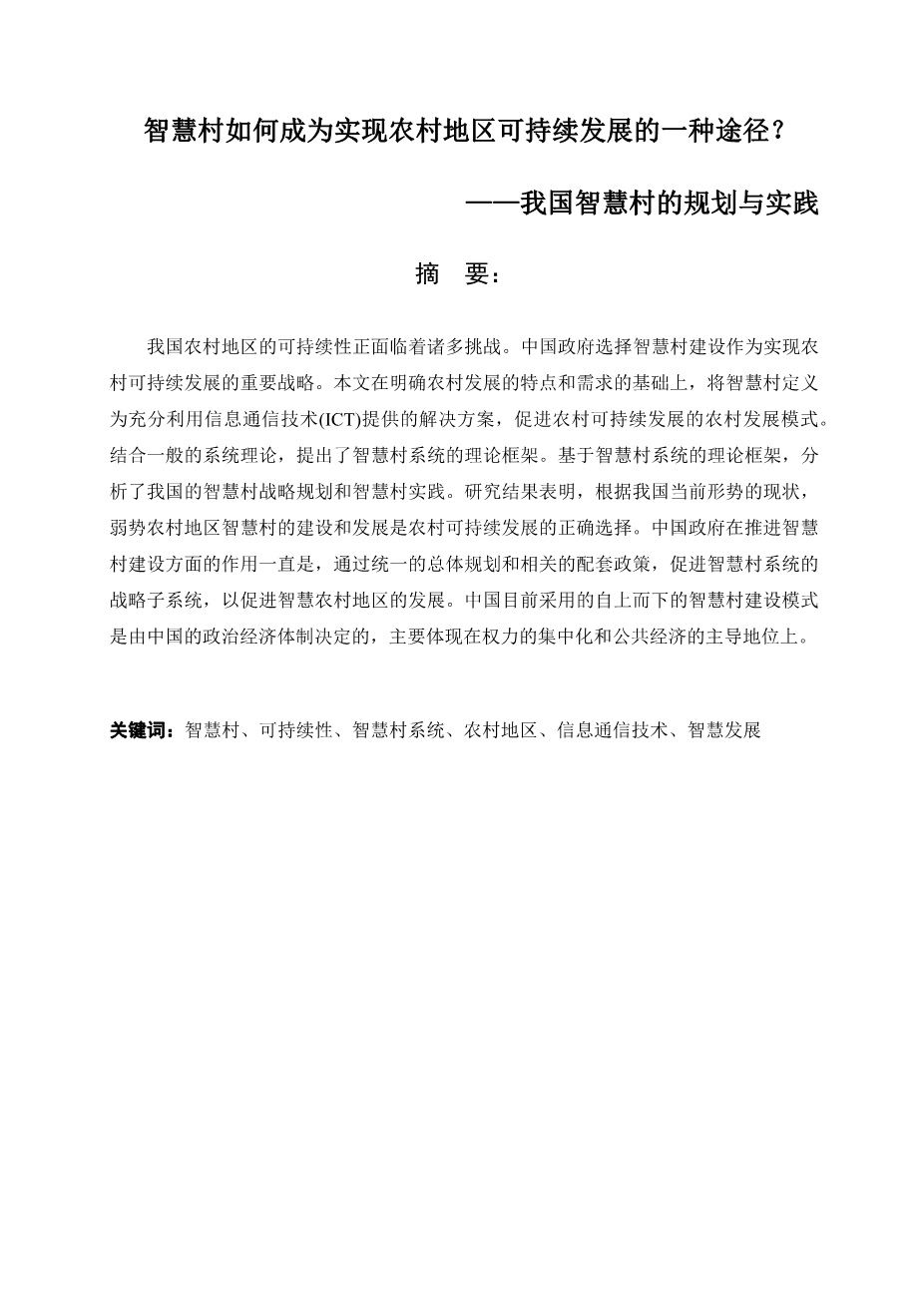 智慧村如何成为实现农村地区可持续发展的一种途径？

——我国智慧村的规划与实践

摘 要：

我国农村地区的可持续性正面临着诸多挑战。中国政府选择智慧村建设作为实现农村可持续发展的重要战略。本文在明确农村发展的特点和需求的基础上，将智慧村定义为充分利用信息通信技术(ICT)提供的解决方案，促进农村可持续发展的农村发展模式。结合一般的系统理论，提出了智慧村系统的理论框架。基于智慧村系统的理论框架，分析了我国的智慧村战略规划和智慧村实践。研究结果表明，根据我国当前形势的现状，弱势农村地区智慧村的建设和发展是农村可持续发展的正确选择。中国政府在推进智慧村建设方面的作用一直是，通过统一的总体规划和相关的配套政策，促进智慧村系统的战略子系统，以促进智慧农村地区的发展。中国目前采用的自上而下的智慧村建设模式是由中国的政治经济体制决定的，主要体现在权力的集中化和公共经济的主导地位上。

关键词：智慧村、可持续性、智慧村系统、农村地区、信息通信技术、智慧发展